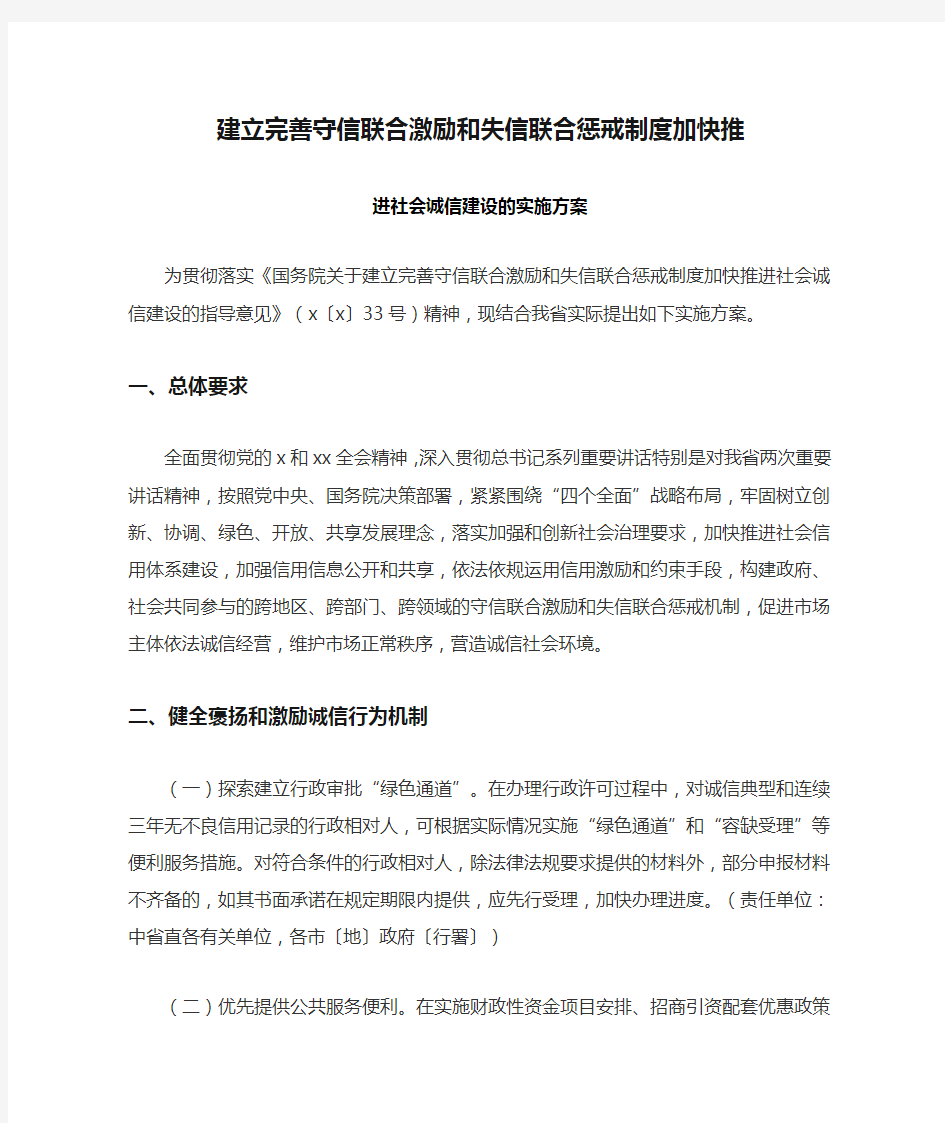 建立完善守信联合激励和失信联合惩戒制度加快推

进社会诚信建设的实施方案

为贯彻落实《国务院关于建立完善守信联合激励和失信联合惩戒制度加快推进社会诚信建设的指导意见》（x〔x〕33号）精神，现结合我省实际提出如下实施方案。

一、总体要求

全面贯彻党的x和xx全会精神，深入贯彻总书记系列重要讲话特别是对我省两次重要讲话精神，按照党中央、国务院决策部署，紧紧围绕“四个全面”战略布局，牢固树立创新、协调、绿色、开放、共享发展理念，落实加强和创新社会治理要求，加快推进社会信用体系建设，加强信用信息公开和共享，依法依规运用信用激励和约束手段，构建政府、社会共同参与的跨地区、跨部门、跨领域的守信联合激励和失信联合惩戒机制，促进市场主体依法诚信经营，维护市场正常秩序，营造诚信社会环境。

二、健全褒扬和激励诚信行为机制

（一）探索建立行政审批“绿色通道”。在办理行政许可过程中，对诚信典型和连续三年无不良信用记录的行政相对人，可根据实际情况实施“绿色通道”和“容缺受理”等便利服务措施。对符合条件的行政相对人，除法律法规要求提供的材料外，部分申报材料不齐备的，如其书面承诺在规定期限内提供，应先行受理，加快办理进度。（责任单位：中省直各有关单位，各市〔地〕政府〔行署〕）

（二）优先提供公共服务便利。在实施财政性资金项目安排、招商引资配套优惠政策